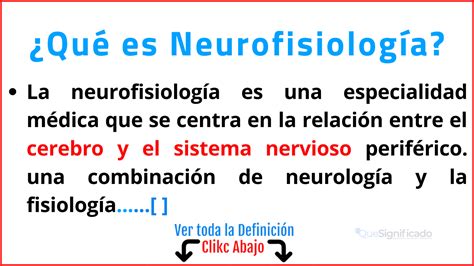 ¿Qué es Neurofisiología?

• La neurofisiología es una especialidad médica que se centra en la relación entre el cerebro y el sistema nervioso periférico. una combinación de neurología y la fisiología......[ ]

Ver toda la Definición
Clikc Abajo

QueSignificado